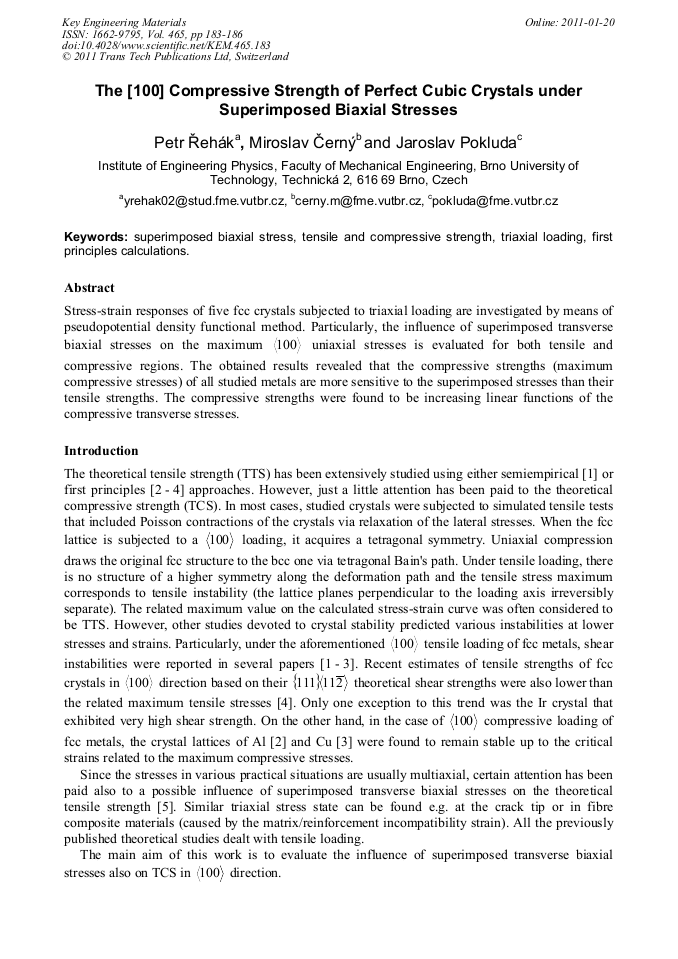 Key Engineering Materials
ISSN: 1662-9795, Vol. 465, pp 183-186
doi:10.4028/www.scientific.net/KEM.465.183
© 2011 Trans Tech Publications Ltd, Switzerland

Online: 2011-01-20

The [100] Compressive Strength of Perfect Cubic Crystals under Superimposed Biaxial Stresses

Petr Řehák$^a$, Miroslav Černý$^b$ and Jaroslav Pokluda$^c$

Institute of Engineering Physics, Faculty of Mechanical Engineering, Brno University of Technology, Technická 2, 616 69 Brno, Czech

$^a$yrehak02@stud.fme.vutbr.cz, $^b$cerny.m@fme.vutbr.cz, $^c$pokluda@fme.vutbr.cz

Keywords: superimposed biaxial stress, tensile and compressive strength, triaxial loading, first principles calculations.

Abstract

Stress-strain responses of five fcc crystals subjected to triaxial loading are investigated by means of pseudopotential density functional method. Particularly, the influence of superimposed transverse biaxial stresses on the maximum $\langle 100 \rangle$ uniaxial stresses is evaluated for both tensile and compressive regions. The obtained results revealed that the compressive strengths (maximum compressive stresses) of all studied metals are more sensitive to the superimposed stresses than their tensile strengths. The compressive strengths were found to be increasing linear functions of the compressive transverse stresses.

Introduction

The theoretical tensile strength (TTS) has been extensively studied using either semiempirical [1] or first principles [2 - 4] approaches. However, just a little attention has been paid to the theoretical compressive strength (TCS). In most cases, studied crystals were subjected to simulated tensile tests that included Poisson contractions of the crystals via relaxation of the lateral stresses. When the fcc lattice is subjected to a $\langle 100 \rangle$ loading, it acquires a tetragonal symmetry. Uniaxial compression draws the original fcc structure to the bcc one via tetragonal Bain's path. Under tensile loading, there is no structure of a higher symmetry along the deformation path and the tensile stress maximum corresponds to tensile instability (the lattice planes perpendicular to the loading axis irreversibly separate). The related maximum value on the calculated stress-strain curve was often considered to be TTS. However, other studies devoted to crystal stability predicted various instabilities at lower stresses and strains. Particularly, under the aforementioned $\langle 100 \rangle$ tensile loading of fcc metals, shear instabilities were reported in several papers [1 - 3]. Recent estimates of tensile strengths of fcc crystals in $\langle 100 \rangle$ direction based on their $\{111\}\langle 11\overline{2} \rangle$ theoretical shear strengths were also lower than the related maximum tensile stresses [4]. Only one exception to this trend was the Ir crystal that exhibited very high shear strength. On the other hand, in the case of $\langle 100 \rangle$ compressive loading of fcc metals, the crystal lattices of Al [2] and Cu [3] were found to remain stable up to the critical strains related to the maximum compressive stresses.

Since the stresses in various practical situations are usually multiaxial, certain attention has been paid also to a possible influence of superimposed transverse biaxial stresses on the theoretical tensile strength [5]. Similar triaxial stress state can be found e.g. at the crack tip or in fibre composite materials (caused by the matrix/reinforcement incompatibility strain). All the previously published theoretical studies dealt with tensile loading.

The main aim of this work is to evaluate the influence of superimposed transverse biaxial stresses also on TCS in $\langle 100 \rangle$ direction.